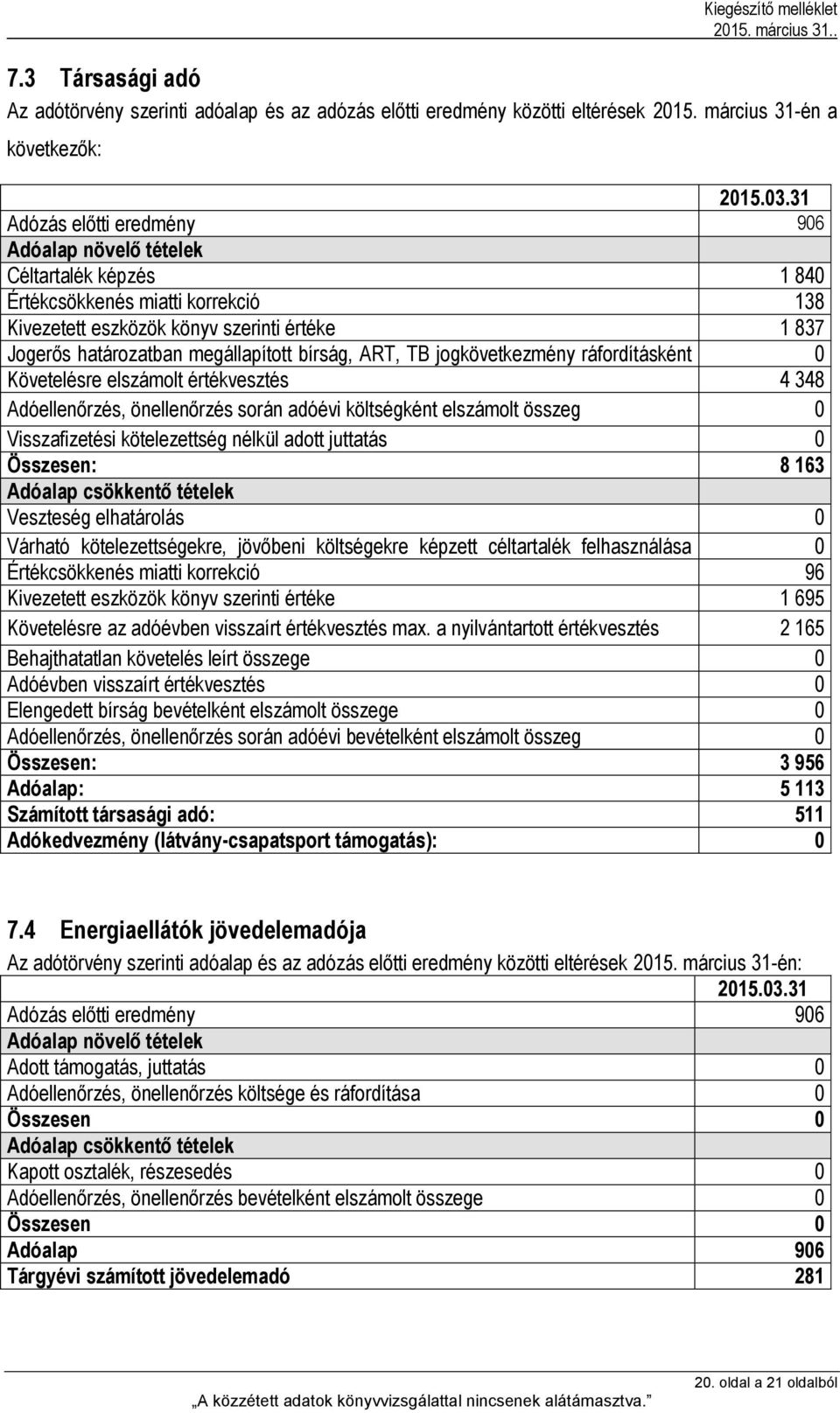 Kiegészítő melléklet
2015. március 31..

7.3 Társasági adó

Az adótörvény szerinti adóalap és az adózás előtti eredmény közötti eltérések 2015. március 31-én a következők:

| | 2015.03.31 |
|---|---|
| Adózás előtti eredmény | 906 |
| Adóalap növelő tételek | |
| Céltartalék képzés | 1 840 |
| Értékcsökkenés miatti korrekció | 138 |
| Kivezetett eszközök könyv szerinti értéke | 1 837 |
| Jogerős határozatban megállapított bírság, ART, TB jogkövetkezmény ráfordításként | 0 |
| Követelésre elszámolt értékvesztés | 4 348 |
| Adóellenőrzés, önellenőrzés során adóévi költségként elszámolt összeg | 0 |
| Visszafizetési kötelezettség nélkül adott juttatás | 0 |
| Összesen: | 8 163 |
| Adóalap csökkentő tételek | |
| Veszteség elhatárolás | 0 |
| Várható kötelezettségekre, jövőbeni költségekre képzett céltartalék felhasználása | 0 |
| Értékcsökkenés miatti korrekció | 96 |
| Kivezetett eszközök könyv szerinti értéke | 1 695 |
| Követelésre az adóévben visszaírt értékvesztés max. a nyilvántartott értékvesztés | 2 165 |
| Behajthatatlan követelés leírt összege | 0 |
| Adóévben visszaírt értékvesztés | 0 |
| Elengedett bírság bevételként elszámolt összege | 0 |
| Adóellenőrzés, önellenőrzés során adóévi bevételként elszámolt összeg | 0 |
| Összesen: | 3 956 |
| Adóalap: | 5 113 |
| Számított társasági adó: | 511 |
| Adókedvezmény (látvány-csapatsport támogatás): | 0 |

7.4 Energiaellátók jövedelemadója

Az adótörvény szerinti adóalap és az adózás előtti eredmény közötti eltérések 2015. március 31-én:

| | 2015.03.31 |
|---|---|
| Adózás előtti eredmény | 906 |
| Adóalap növelő tételek | |
| Adott támogatás, juttatás | 0 |
| Adóellenőrzés, önellenőrzés költsége és ráfordítása | 0 |
| Összesen | 0 |
| Adóalap csökkentő tételek | |
| Kapott osztalék, részesedés | 0 |
| Adóellenőrzés, önellenőrzés bevételként elszámolt összege | 0 |
| Összesen | 0 |
| Adóalap | 906 |
| Tárgyévi számított jövedelemadó | 281 |

20. oldal a 21 oldalból
„A közzétett adatok könyvvizsgálattal nincsenek alátámasztva.”